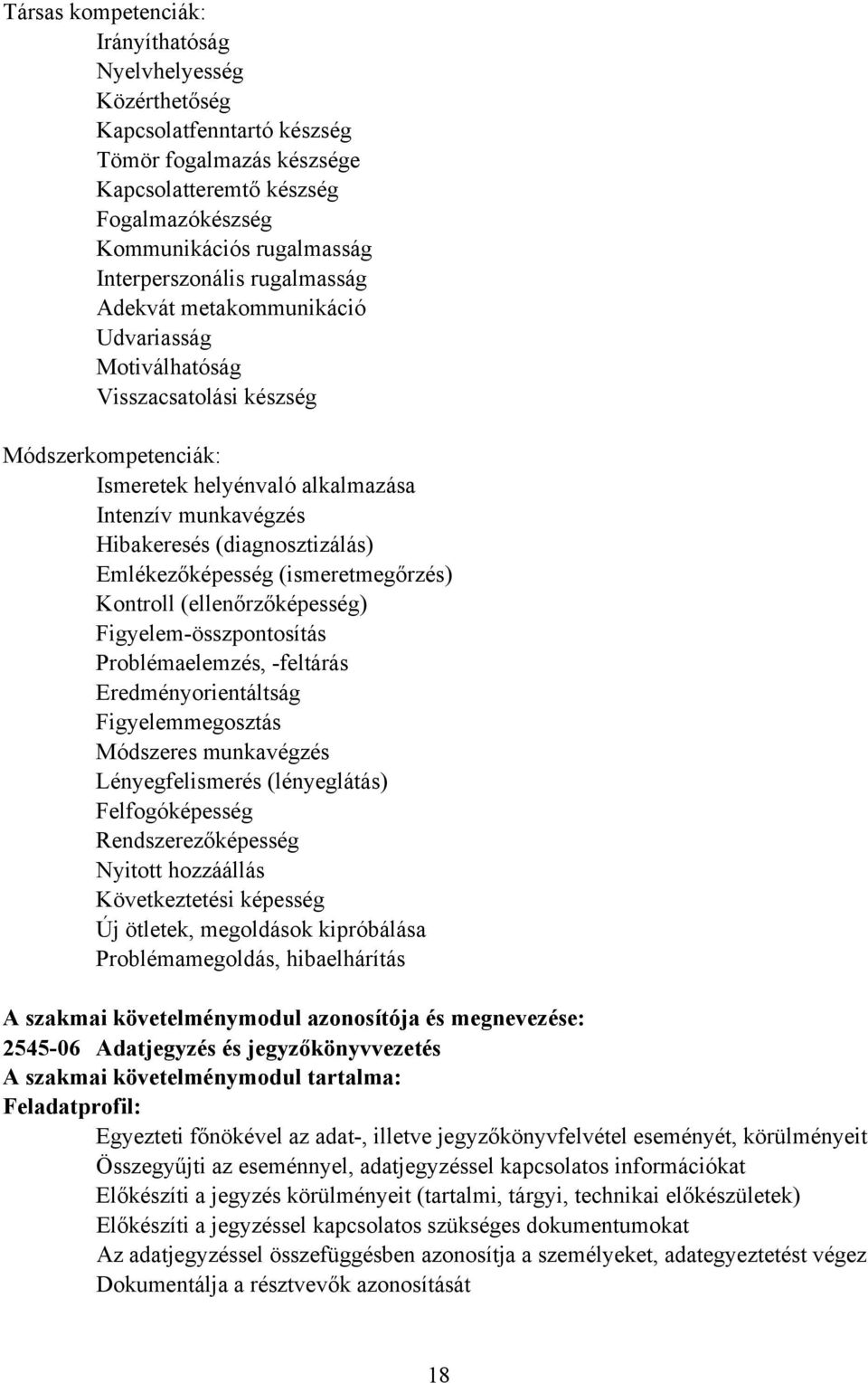 Társas kompetenciák:
Irányíthatóság
Nyelvhelyesség
Közérthetőség
Kapcsolatfenntartó készség
Tömör fogalmazás készsége
Kapcsolatteremtő készség
Fogalmazókészség
Kommunikációs rugalmasság
Interperszonális rugalmasság
Adekvát metakommunikáció
Udvariasság
Motiválhatóság
Visszacsatolási készség

Módszerkompetenciák:
Ismeretek helyénvaló alkalmazása
Intenzív munkavégzés
Hibakeresés (diagnosztizálás)
Emlékezőképesség (ismeretmegőrzés)
Kontroll (ellenőrzőképesség)
Figyelem-összpontosítás
Problémaelemzés, -feltárás
Eredményorientáltság
Figyelemmegosztás
Módszeres munkavégzés
Lényegfelismerés (lényeglátás)
Felfogóképesség
Rendszerezőképesség
Nyitott hozzáállás
Következtetési képesség
Új ötletek, megoldások kipróbálása
Problémamegoldás, hibaelhárítás

A szakmai követelménymodul azonosítója és megnevezése:
2545-06 Adatjegyzés és jegyzőkönyvvezetés
A szakmai követelménymodul tartalma:
Feladatprofil:
Egyezteti főnökével az adat-, illetve jegyzőkönyvfelvétel eseményét, körülményeit
Összegyűjti az eseménnyel, adatjegyzéssel kapcsolatos információkat
Előkészíti a jegyzés körülményeit (tartalmi, tárgyi, technikai előkészületek)
Előkészíti a jegyzéssel kapcsolatos szükséges dokumentumokat
Az adatjegyzéssel összefüggésben azonosítja a személyeket, adategyeztetést végez
Dokumentálja a résztvevők azonosítását

18